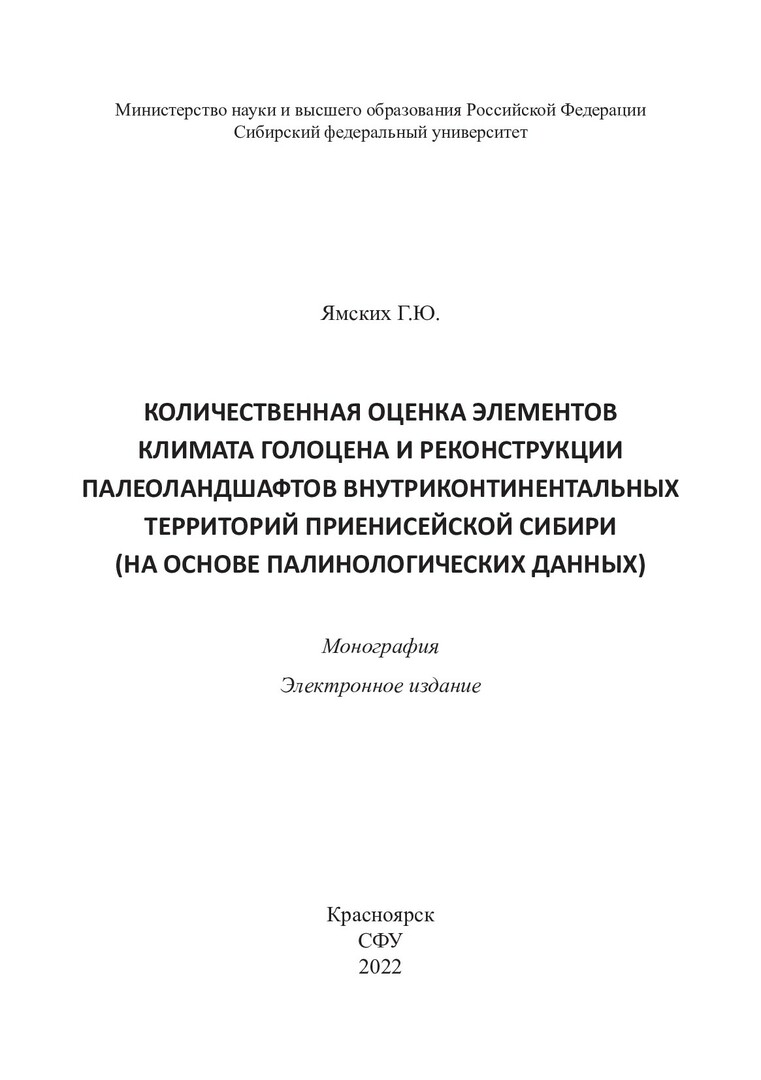 Министерство науки и высшего образования Российской Федерации
Сибирский федеральный университет

Ямских Г.Ю.

КОЛИЧЕСТВЕННАЯ ОЦЕНКА ЭЛЕМЕНТОВ КЛИМАТА ГОЛОЦЕНА И РЕКОНСТРУКЦИИ ПАЛЕОЛАНДШАФТОВ ВНУТРИКОНТИНЕНТАЛЬНЫХ ТЕРРИТОРИЙ ПРИЕНИСЕЙСКОЙ СИБИРИ (НА ОСНОВЕ ПАЛИНОЛОГИЧЕСКИХ ДАННЫХ)

Монография
Электронное издание

Красноярск
СФУ
2022